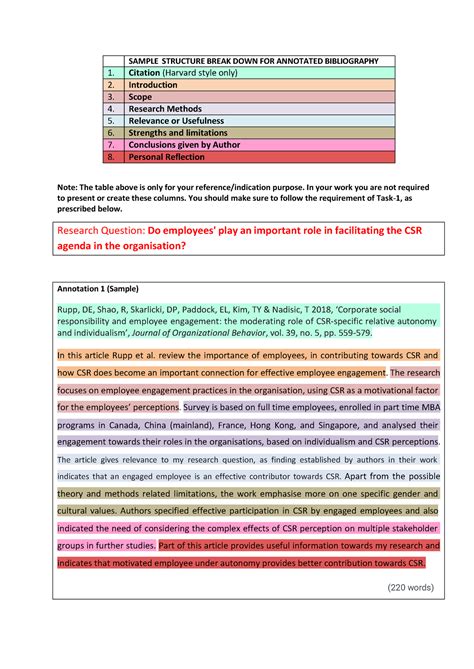 | | SAMPLE STRUCTURE BREAK DOWN FOR ANNOTATED BIBLIOGRAPHY |
|---|---|
| 1. | Citation (Harvard style only) |
| 2. | Introduction |
| 3. | Scope |
| 4. | Research Methods |
| 5. | Relevance or Usefulness |
| 6. | Strengths and limitations |
| 7. | Conclusions given by Author |
| 8. | Personal Reflection |

Note: The table above is only for your reference/indication purpose. In your work you are not required to present or create these columns. You should make sure to follow the requirement of Task-1, as prescribed below.

Research Question: Do employees' play an important role in facilitating the CSR agenda in the organisation?

Annotation 1 (Sample)

Rupp, DE, Shao, R, Skarlicki, DP, Paddock, EL, Kim, TY & Nadisic, T 2018, 'Corporate social responsibility and employee engagement: the moderating role of CSR-specific relative autonomy and individualism', Journal of Organizational Behavior, vol. 39, no. 5, pp. 559-579.

In this article Rupp et al. review the importance of employees, in contributing towards CSR and how CSR does become an important connection for effective employee engagement. The research focuses on employee engagement practices in the organisation, using CSR as a motivational factor for the employees' perceptions. Survey is based on full time employees, enrolled in part time MBA programs in Canada, China (mainland), France, Hong Kong, and Singapore, and analysed their engagement towards their roles in the organisations, based on individualism and CSR perceptions. The article gives relevance to my research question, as finding established by authors in their work indicates that an engaged employee is an effective contributor towards CSR. Apart from the possible theory and methods related limitations, the work emphasise more on one specific gender and cultural values. Authors specified effective participation in CSR by engaged employees and also indicated the need of considering the complex effects of CSR perception on multiple stakeholder groups in further studies. Part of this article provides useful information towards my research and indicates that motivated employee under autonomy provides better contribution towards CSR.

(220 words)